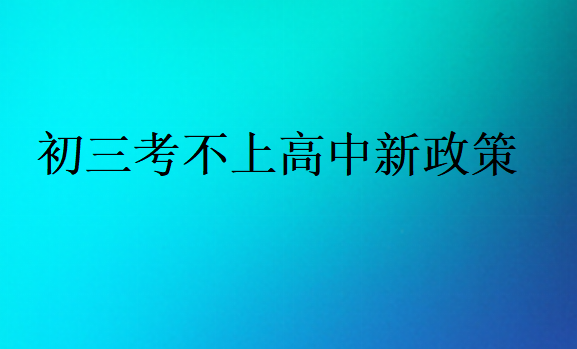 初三考不上高中新政策